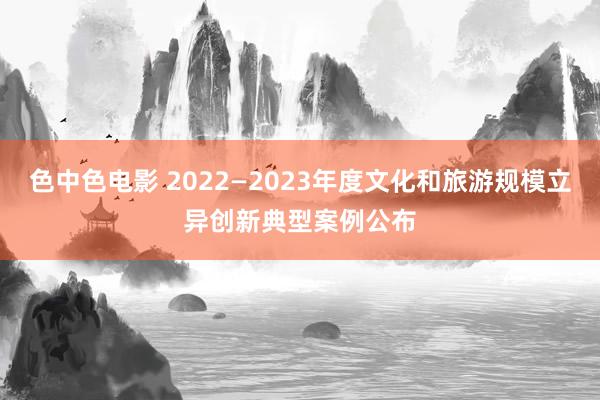 色中色电影 2022—2023年度文化和旅游规模立异创新典型案例公布